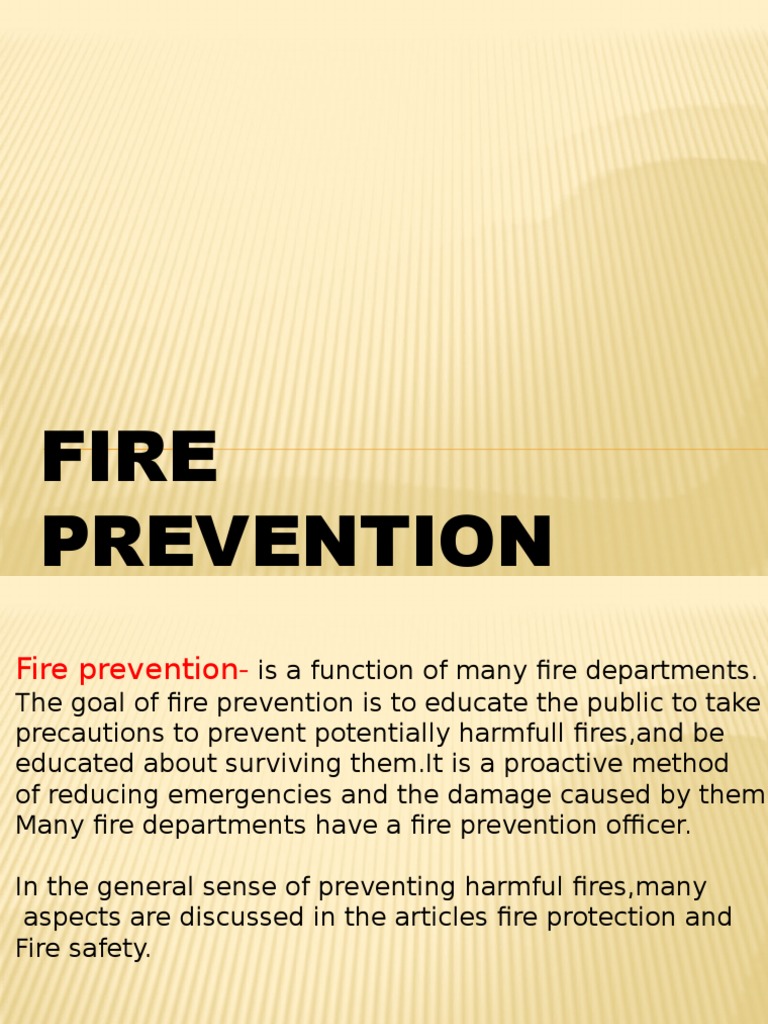 FIRE PREVENTION

Fire prevention- is a function of many fire departments. The goal of fire prevention is to educate the public to take precautions to prevent potentially harmfull fires,and be educated about surviving them.It is a proactive method of reducing emergencies and the damage caused by them Many fire departments have a fire prevention officer.

In the general sense of preventing harmful fires,many aspects are discussed in the articles fire protection and Fire safety.